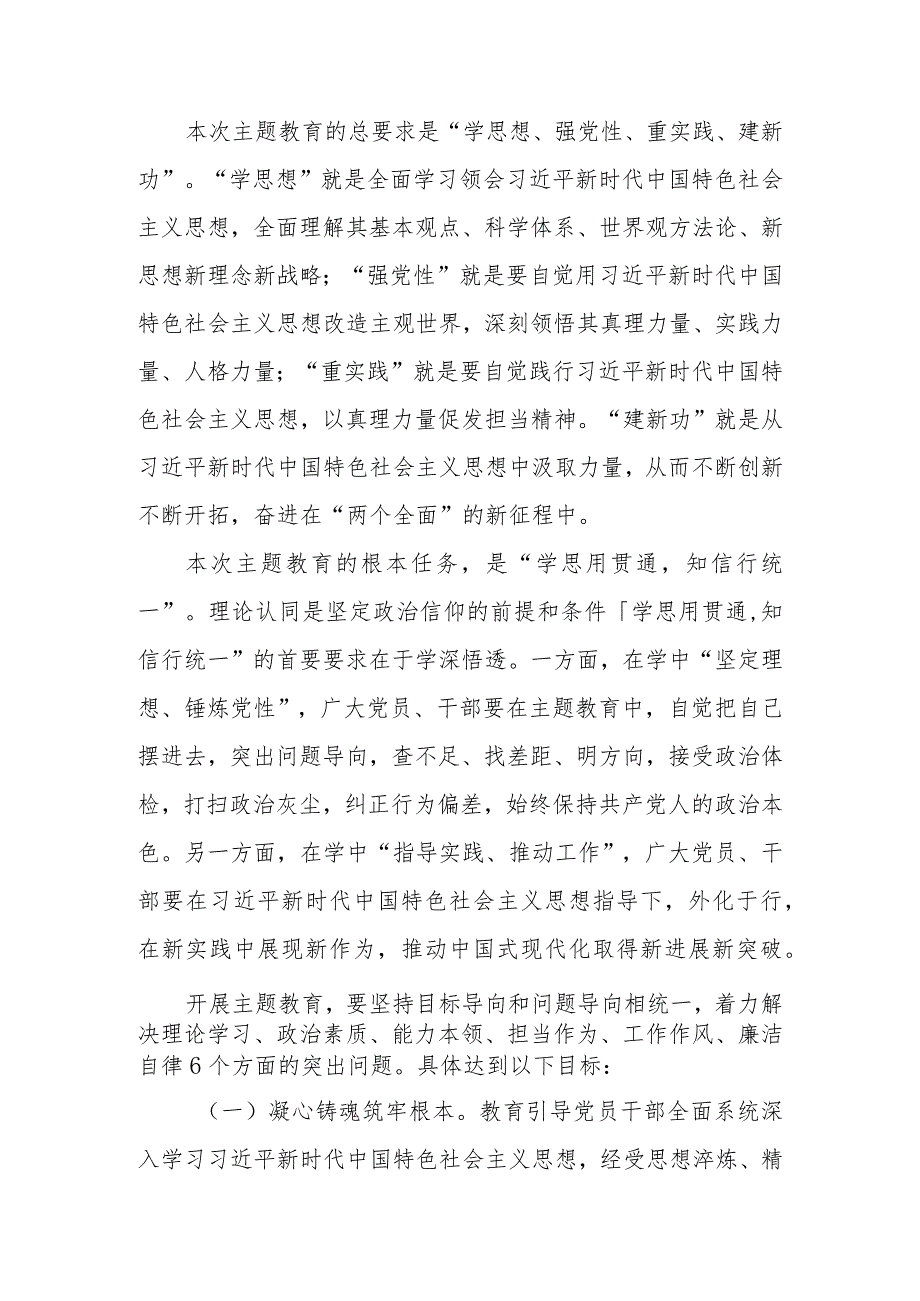 本次主题教育的总要求是“学思想、强党性、重实践、建新功”。“学思想”就是全面学习领会习近平新时代中国特色社会主义思想，全面理解其基本观点、科学体系、世界观方法论、新思想新理念新战略；“强党性”就是要自觉用习近平新时代中国特色社会主义思想改造主观世界，深刻领悟其真理力量、实践力量、人格力量；“重实践”就是要自觉践行习近平新时代中国特色社会主义思想，以真理力量促发担当精神。“建新功”就是从习近平新时代中国特色社会主义思想中汲取力量，从而不断创新不断开拓，奋进在“两个全面”的新征程中。

本次主题教育的根本任务，是“学思用贯通，知信行统一”。理论认同是坚定政治信仰的前提和条件「学思用贯通,知信行统一”的首要要求在于学深悟透。一方面，在学中“坚定理想、锤炼党性”，广大党员、干部要在主题教育中，自觉把自己摆进去，突出问题导向，查不足、找差距、明方向，接受政治体检，打扫政治灰尘，纠正行为偏差，始终保持共产党人的政治本色。另一方面，在学中“指导实践、推动工作”，广大党员、干部要在习近平新时代中国特色社会主义思想指导下，外化于行，在新实践中展现新作为，推动中国式现代化取得新进展新突破。

开展主题教育，要坚持目标导向和问题导向相统一，着力解决理论学习、政治素质、能力本领、担当作为、工作作风、廉洁自律6个方面的突出问题。具体达到以下目标：

（一）凝心铸魂筑牢根本。教育引导党员干部全面系统深入学习习近平新时代中国特色社会主义思想，经受思想淬炼、精